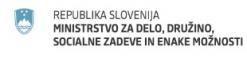 REPUBLIKA SLOVENIJA
MINISTRSTVO ZA DELO, DRUŽINO, SOCIALNE ZADEVE IN ENAKE MOŽNOSTI